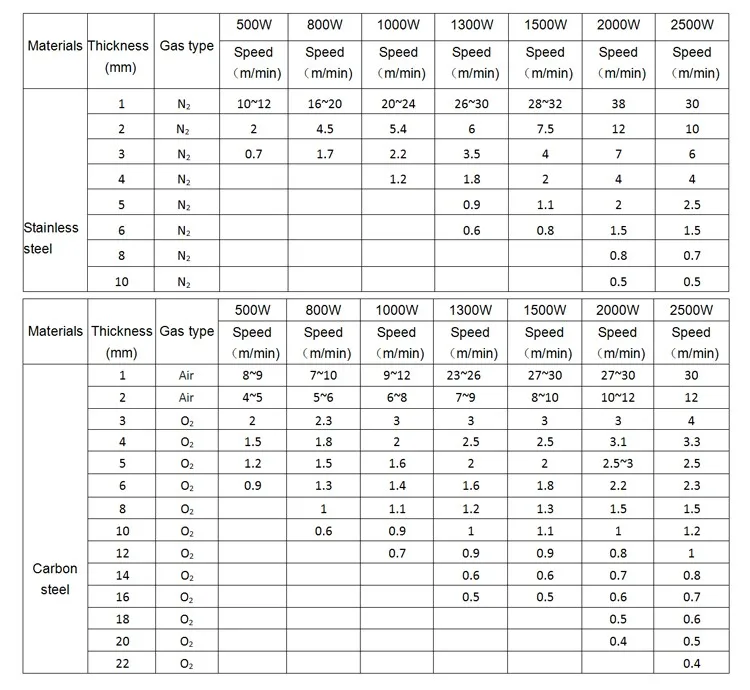 | Materials | Thickness (mm) | Gas type | 500W Speed (m/min) | 800W Speed (m/min) | 1000W Speed (m/min) | 1300W Speed (m/min) | 1500W Speed (m/min) | 2000W Speed (m/min) | 2500W Speed (m/min) |
|---|---|---|---|---|---|---|---|---|---|
| Stainless steel | 1 | $N_2$ | 10~12 | 16~20 | 20~24 | 26~30 | 28~32 | 38 | 30 |
| | 2 | $N_2$ | 2 | 4.5 | 5.4 | 6 | 7.5 | 12 | 10 |
| | 3 | $N_2$ | 0.7 | 1.7 | 2.2 | 3.5 | 4 | 7 | 6 |
| | 4 | $N_2$ | | | 1.2 | 1.8 | 2 | 4 | 4 |
| | 5 | $N_2$ | | | | 0.9 | 1.1 | 2 | 2.5 |
| | 6 | $N_2$ | | | | 0.6 | 0.8 | 1.5 | 1.5 |
| | 8 | $N_2$ | | | | | | 0.8 | 0.7 |
| | 10 | $N_2$ | | | | | | 0.5 | 0.5 |

| Materials | Thickness (mm) | Gas type | 500W Speed (m/min) | 800W Speed (m/min) | 1000W Speed (m/min) | 1300W Speed (m/min) | 1500W Speed (m/min) | 2000W Speed (m/min) | 2500W Speed (m/min) |
|---|---|---|---|---|---|---|---|---|---|
| Carbon steel | 1 | Air | 8~9 | 7~10 | 9~12 | 23~26 | 27~30 | 27~30 | 30 |
| | 2 | Air | 4~5 | 5~6 | 6~8 | 7~9 | 8~10 | 10~12 | 12 |
| | 3 | $O_2$ | 2 | 2.3 | 3 | 3 | 3 | 3 | 4 |
| | 4 | $O_2$ | 1.5 | 1.8 | 2 | 2.5 | 2.5 | 3.1 | 3.3 |
| | 5 | $O_2$ | 1.2 | 1.5 | 1.6 | 2 | 2 | 2.5~3 | 2.5 |
| | 6 | $O_2$ | 0.9 | 1.3 | 1.4 | 1.6 | 1.8 | 2.2 | 2.3 |
| | 8 | $O_2$ | | 1 | 1.1 | 1.2 | 1.3 | 1.5 | 1.5 |
| | 10 | $O_2$ | | 0.6 | 0.9 | 1 | 1.1 | 1 | 1.2 |
| | 12 | $O_2$ | | | 0.7 | 0.9 | 0.9 | 0.8 | 1 |
| | 14 | $O_2$ | | | | 0.6 | 0.6 | 0.7 | 0.8 |
| | 16 | $O_2$ | | | | 0.5 | 0.5 | 0.6 | 0.7 |
| | 18 | $O_2$ | | | | | | 0.5 | 0.6 |
| | 20 | $O_2$ | | | | | | 0.4 | 0.5 |
| | 22 | $O_2$ | | | | | | | 0.4 |